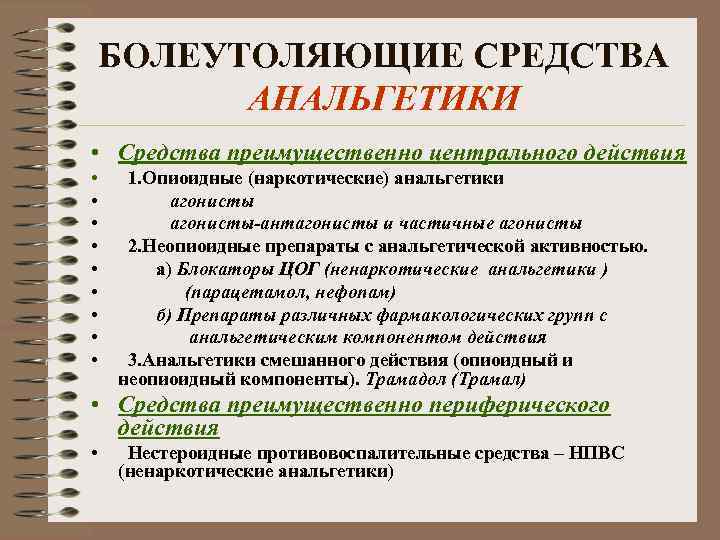 БОЛЕУТОЛЯЮЩИЕ СРЕДСТВА
АНАЛЬГЕТИКИ

• Средства преимущественно центрального действия
• 1.Опиоидные (наркотические) анальгетики
• агонисты
• агонисты-антагонисты и частичные агонисты
• 2.Неопиоидные препараты с анальгетической активностью.
• а) Блокаторы ЦОГ (ненаркотические анальгетики )
• (парацетамол, нефопам)
• б) Препараты различных фармакологических групп с
• анальгетическим компонентом действия
• 3.Анальгетики смешанного действия (опиоидный и неопиоидный компоненты). Трамадол (Трамал)
• Средства преимущественно периферического действия
• Нестероидные противовоспалительные средства – НПВС (ненаркотические анальгетики)